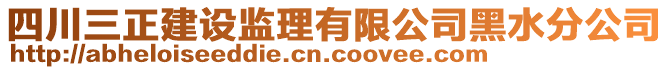 四川三正建设监理有限公司黑水分公司
http://abheloiseeddie.cn.coovee.com